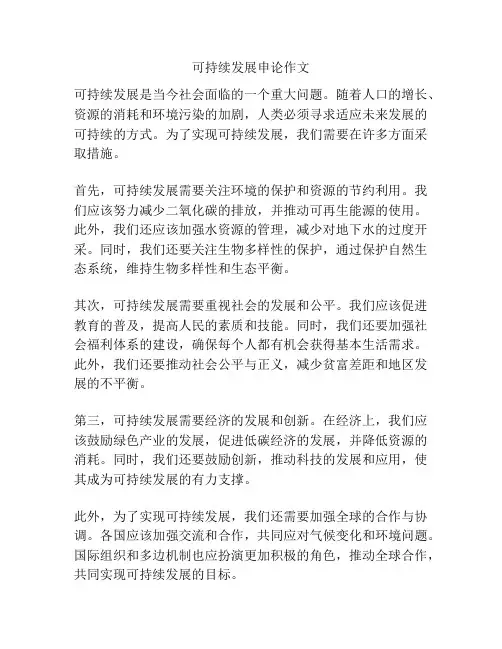 可持续发展申论作文

可持续发展是当今社会面临的一个重大问题。随着人口的增长、资源的消耗和环境污染的加剧，人类必须寻求适应未来发展的可持续的方式。为了实现可持续发展，我们需要在许多方面采取措施。

首先，可持续发展需要关注环境的保护和资源的节约利用。我们应该努力减少二氧化碳的排放，并推动可再生能源的使用。此外，我们还应该加强水资源的管理，减少对地下水的过度开采。同时，我们还要关注生物多样性的保护，通过保护自然生态系统，维持生物多样性和生态平衡。

其次，可持续发展需要重视社会的发展和公平。我们应该促进教育的普及，提高人民的素质和技能。同时，我们还要加强社会福利体系的建设，确保每个人都有机会获得基本生活需求。此外，我们还要推动社会公平与正义，减少贫富差距和地区发展的不平衡。

第三，可持续发展需要经济的发展和创新。在经济上，我们应该鼓励绿色产业的发展，促进低碳经济的发展，并降低资源的消耗。同时，我们还要鼓励创新，推动科技的发展和应用，使其成为可持续发展的有力支撑。

此外，为了实现可持续发展，我们还需要加强全球的合作与协调。各国应该加强交流和合作，共同应对气候变化和环境问题。国际组织和多边机制也应扮演更加积极的角色，推动全球合作，共同实现可持续发展的目标。